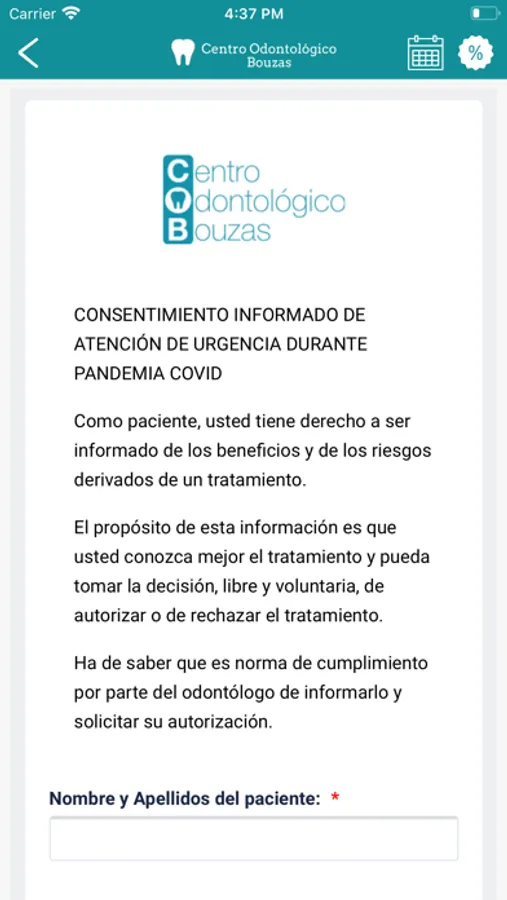 Carrier 4:37 PM

Centro Odontológico Bouzas

%

Centro Odontológico Bouzas

CONSENTIMIENTO INFORMADO DE ATENCIÓN DE URGENCIA DURANTE PANDEMIA COVID

Como paciente, usted tiene derecho a ser informado de los beneficios y de los riesgos derivados de un tratamiento.

El propósito de esta información es que usted conozca mejor el tratamiento y pueda tomar la decisión, libre y voluntaria, de autorizar o de rechazar el tratamiento.

Ha de saber que es norma de cumplimiento por parte del odontólogo de informarlo y solicitar su autorización.

Nombre y Apellidos del paciente: *